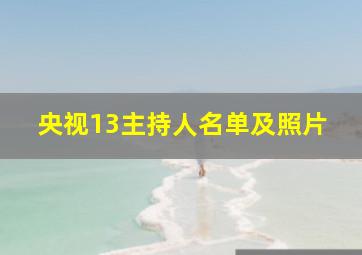 央视13主持人名单及照片